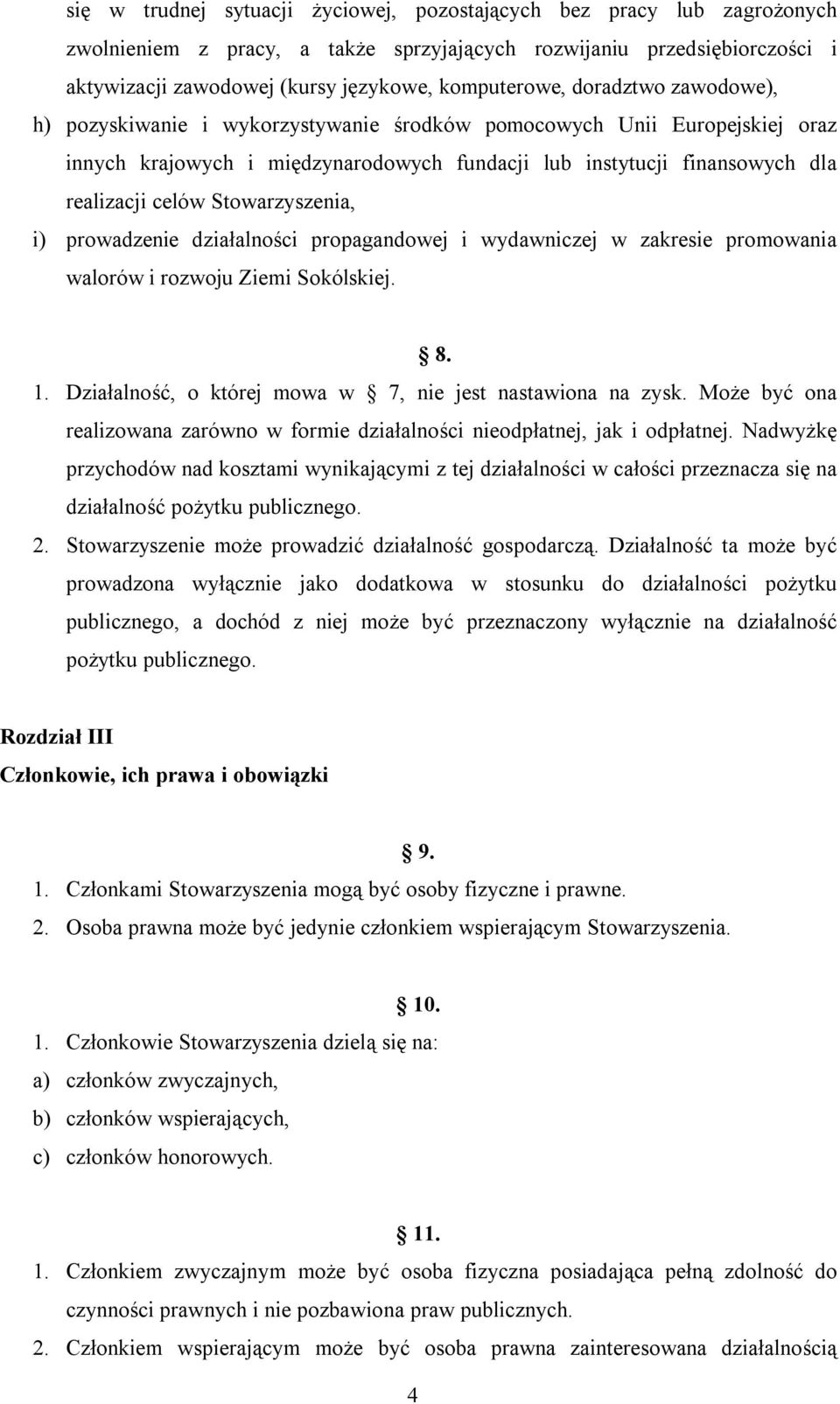 się w trudnej sytuacji życiowej, pozostających bez pracy lub zagrożonych zwolnieniem z pracy, a także sprzyjających rozwijaniu przedsiębiorczości i aktywizacji zawodowej (kursy językowe, komputerowe, doradztwo zawodowe),

h) pozyskiwanie i wykorzystywanie środków pomocowych Unii Europejskiej oraz innych krajowych i międzynarodowych fundacji lub instytucji finansowych dla realizacji celów Stowarzyszenia,

i) prowadzenie działalności propagandowej i wydawniczej w zakresie promowania walorów i rozwoju Ziemi Sokólskiej.

8.

1. Działalność, o której mowa w 7, nie jest nastawiona na zysk. Może być ona realizowana zarówno w formie działalności nieodpłatnej, jak i odpłatnej. Nadwyżkę przychodów nad kosztami wynikającymi z tej działalności w całości przeznacza się na działalność pożytku publicznego.

2. Stowarzyszenie może prowadzić działalność gospodarczą. Działalność ta może być prowadzona wyłącznie jako dodatkowa w stosunku do działalności pożytku publicznego, a dochód z niej może być przeznaczony wyłącznie na działalność pożytku publicznego.

Rozdział III
Członkowie, ich prawa i obowiązki

9.

1. Członkami Stowarzyszenia mogą być osoby fizyczne i prawne.

2. Osoba prawna może być jedynie członkiem wspierającym Stowarzyszenia.

10.

1. Członkowie Stowarzyszenia dzielą się na:

a) członków zwyczajnych,

b) członków wspierających,

c) członków honorowych.

11.

1. Członkiem zwyczajnym może być osoba fizyczna posiadająca pełną zdolność do czynności prawnych i nie pozbawiona praw publicznych.

2. Członkiem wspierającym może być osoba prawna zainteresowana działalnością

4